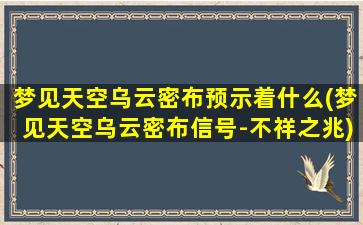 梦见天空乌云密布预示着什么(梦见天空乌云密布信号-不祥之兆)